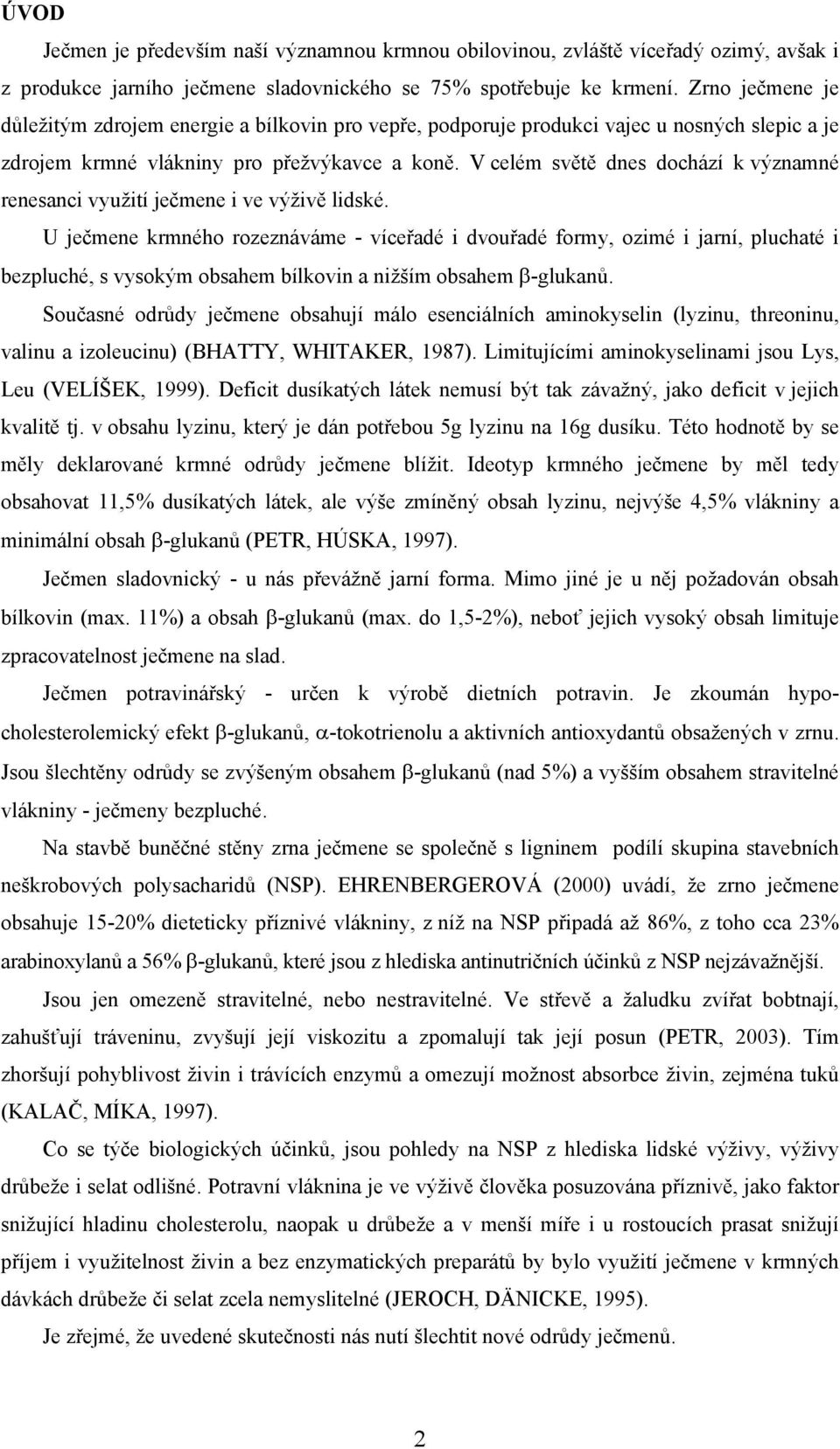 ÚVOD

Ječmen je především naší významnou krmnou obilovinou, zvláště víceřadý ozimý, avšak i z produkce jarního ječmene sladovnického se 75% spotřebuje ke krmení. Zrno ječmene je důležitým zdrojem energie a bílkovin pro vepře, podporuje produkci vajec u nosných slepic a je zdrojem krmné vlákniny pro přežvýkavce a koně. V celém světě dnes dochází k významné renesanci využití ječmene i ve výživě lidské.

U ječmene krmného rozeznáváme - víceřadé i dvouřadé formy, ozimé i jarní, pluchaté i bezpluché, s vysokým obsahem bílkovin a nižším obsahem $\beta$-glukanů.

Současné odrůdy ječmene obsahují málo esenciálních aminokyselin (lyzinu, threoninu, valinu a izoleucinu) (BHATTY, WHITAKER, 1987). Limitujícími aminokyselinami jsou Lys, Leu (VELÍŠEK, 1999). Deficit dusíkatých látek nemusí být tak závažný, jako deficit v jejich kvalitě tj. v obsahu lyzinu, který je dán potřebou 5g lyzinu na 16g dusíku. Této hodnotě by se měly deklarované krmné odrůdy ječmene blížit. Ideotyp krmného ječmene by měl tedy obsahovat 11,5% dusíkatých látek, ale výše zmíněný obsah lyzinu, nejvýše 4,5% vlákniny a minimální obsah $\beta$-glukanů (PETR, HÚSKA, 1997).

Ječmen sladovnický - u nás převážně jarní forma. Mimo jiné je u něj požadován obsah bílkovin (max. 11%) a obsah $\beta$-glukanů (max. do 1,5-2%), neboť jejich vysoký obsah limituje zpracovatelnost ječmene na slad.

Ječmen potravinářský - určen k výrobě dietních potravin. Je zkoumán hypocholesterolemický efekt $\beta$-glukanů, $\alpha$-tokotrienolu a aktivních antioxydantů obsažených v zrnu. Jsou šlechtěny odrůdy se zvýšeným obsahem $\beta$-glukanů (nad 5%) a vyšším obsahem stravitelné vlákniny - ječmeny bezpluché.

Na stavbě buněčné stěny zrna ječmene se společně s ligninem podílí skupina stavebních neškrobových polysacharidů (NSP). EHRENBERGEROVÁ (2000) uvádí, že zrno ječmene obsahuje 15-20% dieteticky příznivé vlákniny, z níž na NSP připadá až 86%, z toho cca 23% arabinoxylanů a 56% $\beta$-glukanů, které jsou z hlediska antinutričních účinků z NSP nejzávažnější.

Jsou jen omezeně stravitelné, nebo nestravitelné. Ve střevě a žaludku zvířat bobtnají, zahušťují tráveninu, zvyšují její viskozitu a zpomalují tak její posun (PETR, 2003). Tím zhoršují pohyblivost živin i trávících enzymů a omezují možnost absorbce živin, zejména tuků (KALAČ, MÍKA, 1997).

Co se týče biologických účinků, jsou pohledy na NSP z hlediska lidské výživy, výživy drůbeže i selat odlišné. Potravní vláknina je ve výživě člověka posuzována příznivě, jako faktor snižující hladinu cholesterolu, naopak u drůbeže a v menší míře i u rostoucích prasat snižují příjem i využitelnost živin a bez enzymatických preparátů by bylo využití ječmene v krmných dávkách drůbeže či selat zcela nemyslitelné (JEROCH, DÄNICKE, 1995).

Je zřejmé, že uvedené skutečnosti nás nutí šlechtit nové odrůdy ječmenů.

2